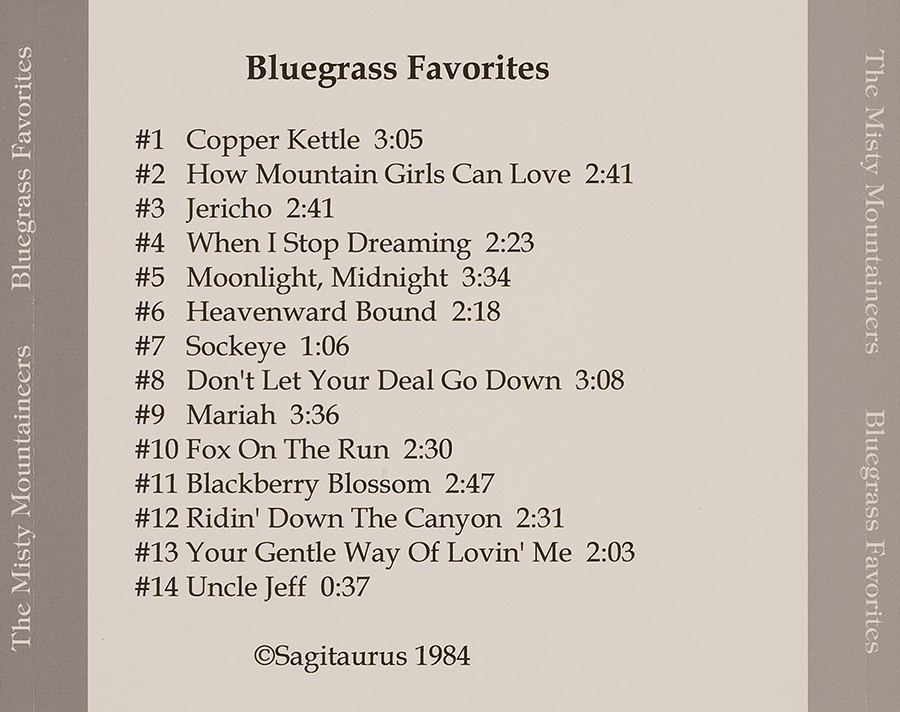 The Misty Mountaineers Bluegrass Favorites

Bluegrass Favorites

#1 Copper Kettle 3:05
#2 How Mountain Girls Can Love 2:41
#3 Jericho 2:41
#4 When I Stop Dreaming 2:23
#5 Moonlight, Midnight 3:34
#6 Heavenward Bound 2:18
#7 Sockeye 1:06
#8 Don't Let Your Deal Go Down 3:08
#9 Mariah 3:36
#10 Fox On The Run 2:30
#11 Blackberry Blossom 2:47
#12 Ridin' Down The Canyon 2:31
#13 Your Gentle Way Of Lovin' Me 2:03
#14 Uncle Jeff 0:37

©Sagitaurus 1984

The Misty Mountaineers Bluegrass Favorites